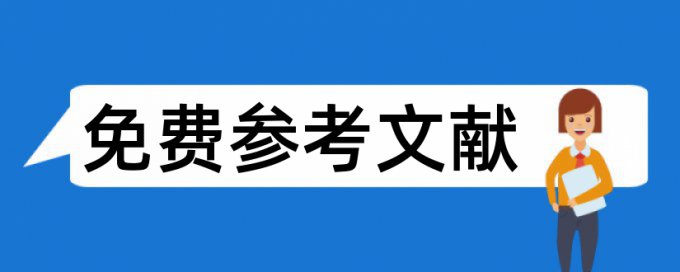 免费参考文献